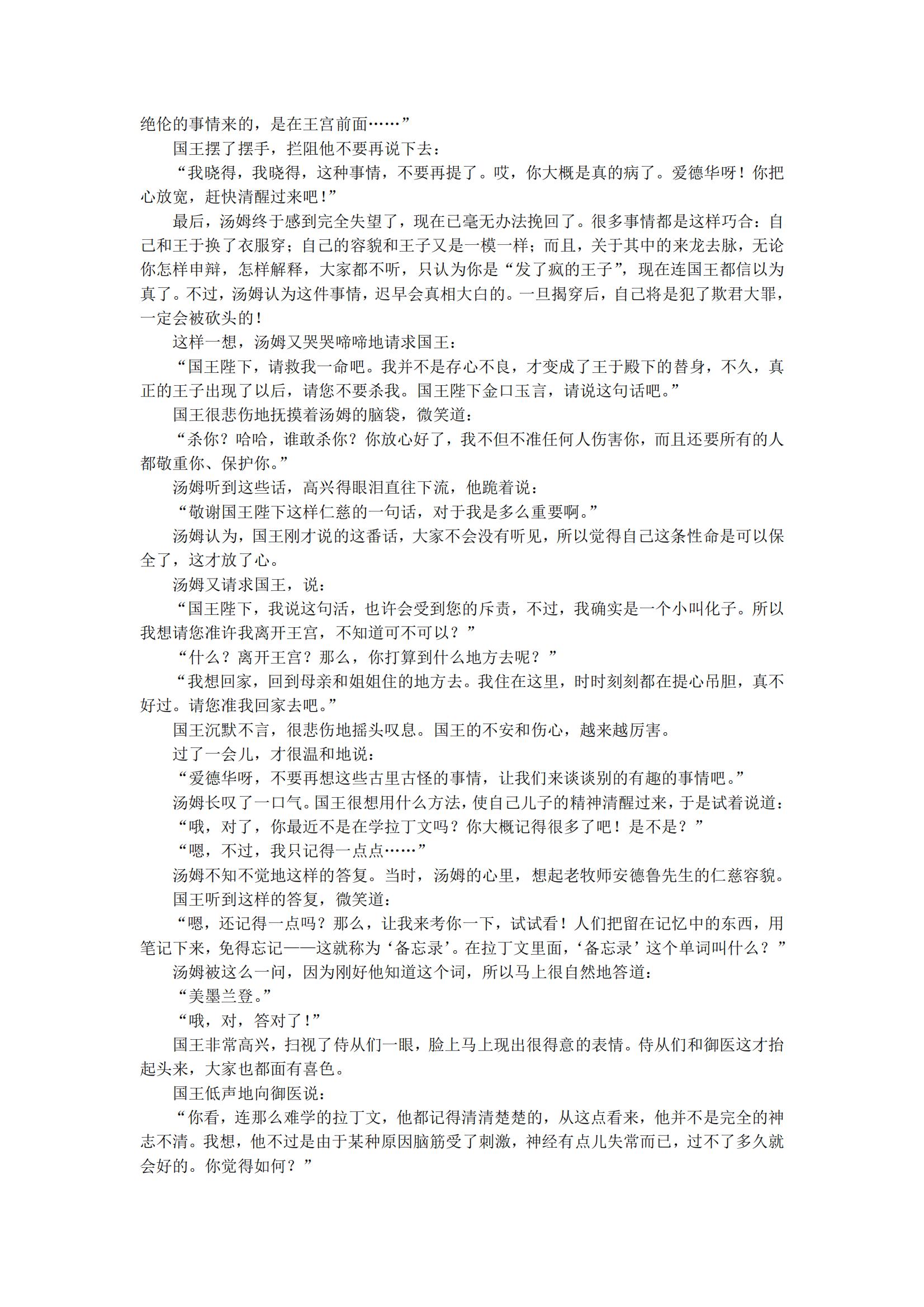 绝伦的事情来的，是在王宫前面……”

国王摆了摆手，拦阻他不要再说下去：

“我晓得，我晓得，这种事情，不要再提了。哎，你大概是真的病了。爱德华呀！你把心放宽，赶快清醒过来吧！”

最后，汤姆终于感到完全失望了，现在已毫无办法挽回了。很多事情都是这样巧合：自己和王于换了衣服穿；自己的容貌和王子又是一模一样；而且，关于其中的来龙去脉，无论你怎样申辩，怎样解释，大家都不听，只认为你是“发了疯的王子”，现在连国王都信以为真了。不过，汤姆认为这件事情，迟早会真相大白的。一旦揭穿后，自己将是犯了欺君大罪，一定会被砍头的！

这样一想，汤姆又哭哭啼啼地请求国王：

“国王陛下，请救我一命吧。我并不是存心不良，才变成了王于殿下的替身，不久，真正的王子出现了以后，请您不要杀我。国王陛下金口玉言，请说这句话吧。”

国王很悲伤地抚摸着汤姆的脑袋，微笑道：

“杀你？哈哈，谁敢杀你？你放心好了，我不但不准任何人伤害你，而且还要所有的人都敬重你、保护你。”

汤姆听到这些话，高兴得眼泪直往下流，他跪着说：

“敬谢国王陛下这样仁慈的一句话，对于我是多么重要啊。”

汤姆认为，国王刚才说的这番话，大家不会没有听见，所以觉得自己这条性命是可以保全了，这才放了心。

汤姆又请求国王，说：

“国王陛下，我说这句活，也许会受到您的斥责，不过，我确实是一个小叫化子。所以我想请您准许我离开王宫，不知道可不可以？”

“什么？离开王宫？那么，你打算到什么地方去呢？”

“我想回家，回到母亲和姐姐住的地方去。我住在这里，时时刻刻都在提心吊胆，真不好过。请您准我回家去吧。”

国王沉默不言，很悲伤地摇头叹息。国王的不安和伤心，越来越厉害。

过了一会儿，才很温和地说：

“爱德华呀，不要再想这些古里古怪的事情，让我们来谈谈别的有趣的事情吧。”

汤姆长叹了一口气。国王很想用什么方法，使自己儿子的精神清醒过来，于是试着说道：

“哦，对了，你最近不是在学拉丁文吗？你大概记得很多了吧！是不是？”

“嗯，不过，我只记得一点点……”

汤姆不知不觉地这样的答复。当时，汤姆的心里，想起老牧师安德鲁先生的仁慈容貌。

国王听到这样的答复，微笑道：

“嗯，还记得一点吗？那么，让我来考你一下，试试看！人们把留在记忆中的东西，用笔记下来，免得忘记——这就称为‘备忘录’。在拉丁文里面，‘备忘录’这个单词叫什么？”

汤姆被这么一问，因为刚好他知道这个词，所以马上很自然地答道：

“美墨兰登。”

“哦，对，答对了！”

国王非常高兴，扫视了侍从们一眼，脸上马上现出很得意的表情。侍从们和御医这才抬起头来，大家也都面有喜色。

国王低声地向御医说：

“你看，连那么难学的拉丁文，他都记得清清楚楚的，从这点看来，他并不是完全的神志不清。我想，他不过是由于某种原因脑筋受了刺激，神经有点儿失常而已，过不了多久就会好的。你觉得如何？”